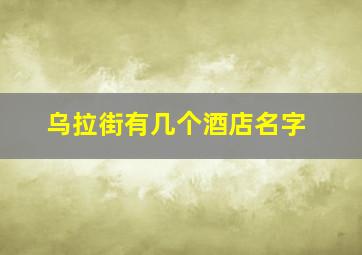 乌拉街有几个酒店名字